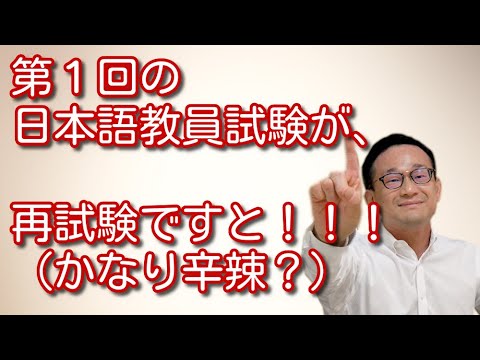 第１回の
日本語教員試験が、

再試験ですと！！！
（かなり辛辣？）